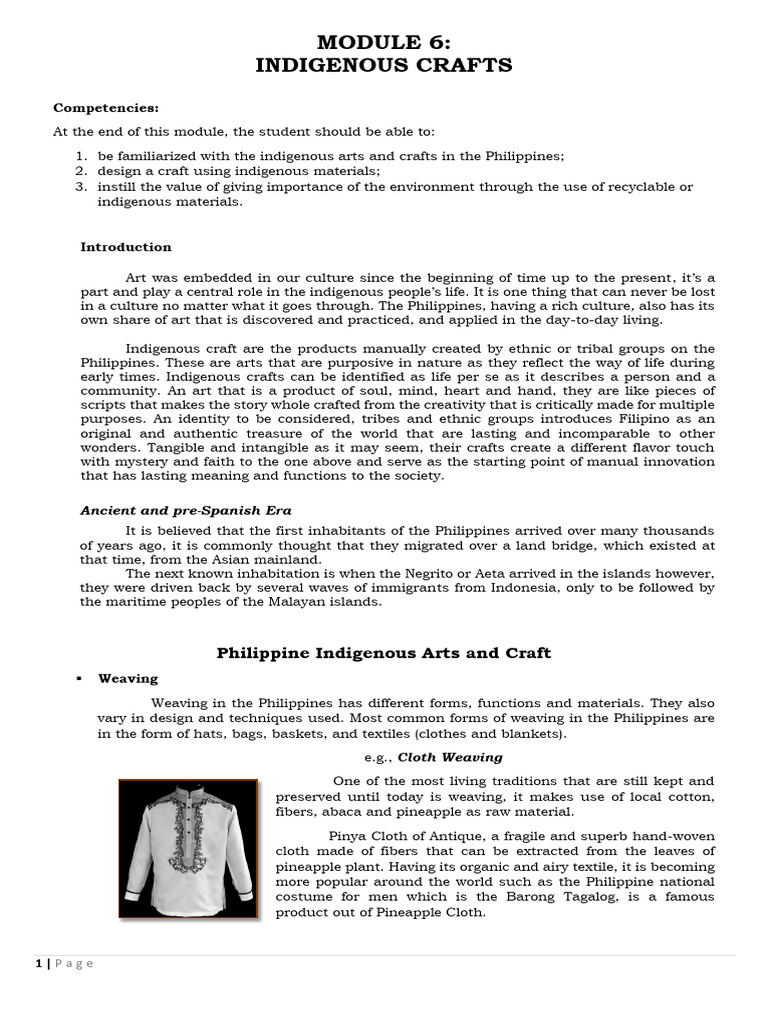 MODULE 6:
INDIGENOUS CRAFTS

Competencies:
At the end of this module, the student should be able to:

1. be familiarized with the indigenous arts and crafts in the Philippines;
2. design a craft using indigenous materials;
3. instill the value of giving importance of the environment through the use of recyclable or indigenous materials.

Introduction

Art was embedded in our culture since the beginning of time up to the present, it's a part and play a central role in the indigenous people's life. It is one thing that can never be lost in a culture no matter what it goes through. The Philippines, having a rich culture, also has its own share of art that is discovered and practiced, and applied in the day-to-day living.

Indigenous craft are the products manually created by ethnic or tribal groups on the Philippines. These are arts that are purposive in nature as they reflect the way of life during early times. Indigenous crafts can be identified as life per se as it describes a person and a community. An art that is a product of soul, mind, heart and hand, they are like pieces of scripts that makes the story whole crafted from the creativity that is critically made for multiple purposes. An identity to be considered, tribes and ethnic groups introduces Filipino as an original and authentic treasure of the world that are lasting and incomparable to other wonders. Tangible and intangible as it may seem, their crafts create a different flavor touch with mystery and faith to the one above and serve as the starting point of manual innovation that has lasting meaning and functions to the society.

Ancient and pre-Spanish Era

It is believed that the first inhabitants of the Philippines arrived over many thousands of years ago, it is commonly thought that they migrated over a land bridge, which existed at that time, from the Asian mainland.
The next known inhabitation is when the Negrito or Aeta arrived in the islands however, they were driven back by several waves of immigrants from Indonesia, only to be followed by the maritime peoples of the Malayan islands.

Philippine Indigenous Arts and Craft

▪ Weaving

Weaving in the Philippines has different forms, functions and materials. They also vary in design and techniques used. Most common forms of weaving in the Philippines are in the form of hats, bags, baskets, and textiles (clothes and blankets).

e.g., Cloth Weaving

One of the most living traditions that are still kept and preserved until today is weaving, it makes use of local cotton, fibers, abaca and pineapple as raw material.

Pinya Cloth of Antique, a fragile and superb hand-woven cloth made of fibers that can be extracted from the leaves of pineapple plant. Having its organic and airy textile, it is becoming more popular around the world such as the Philippine national costume for men which is the Barong Tagalog, is a famous product out of Pineapple Cloth.

1 | Page